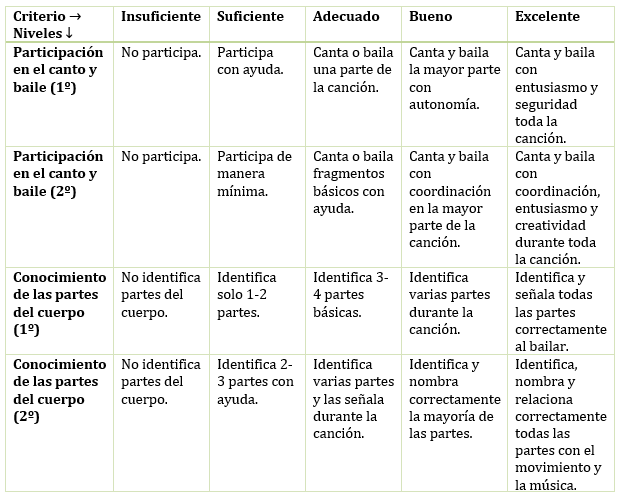 | Criterio → Niveles ↓ | Insuficiente | Suficiente | Adecuado | Bueno | Excelente |
|---|---|---|---|---|---|
| Participación en el canto y baile (1º) | No participa. | Participa con ayuda. | Canta o baila una parte de la canción. | Canta y baila la mayor parte con autonomía. | Canta y baila con entusiasmo y seguridad toda la canción. |
| Participación en el canto y baile (2º) | No participa. | Participa de manera mínima. | Canta o baila fragmentos básicos con ayuda. | Canta y baila con coordinación en la mayor parte de la canción. | Canta y baila con coordinación, entusiasmo y creatividad durante toda la canción. |
| Conocimiento de las partes del cuerpo (1º) | No identifica partes del cuerpo. | Identifica solo 1-2 partes. | Identifica 3-4 partes básicas. | Identifica varias partes durante la canción. | Identifica y señala todas las partes correctamente al bailar. |
| Conocimiento de las partes del cuerpo (2º) | No identifica partes del cuerpo. | Identifica 2-3 partes con ayuda. | Identifica varias partes y las señala durante la canción. | Identifica y nombra correctamente la mayoría de las partes. | Identifica, nombra y relaciona correctamente todas las partes con el movimiento y la música. |